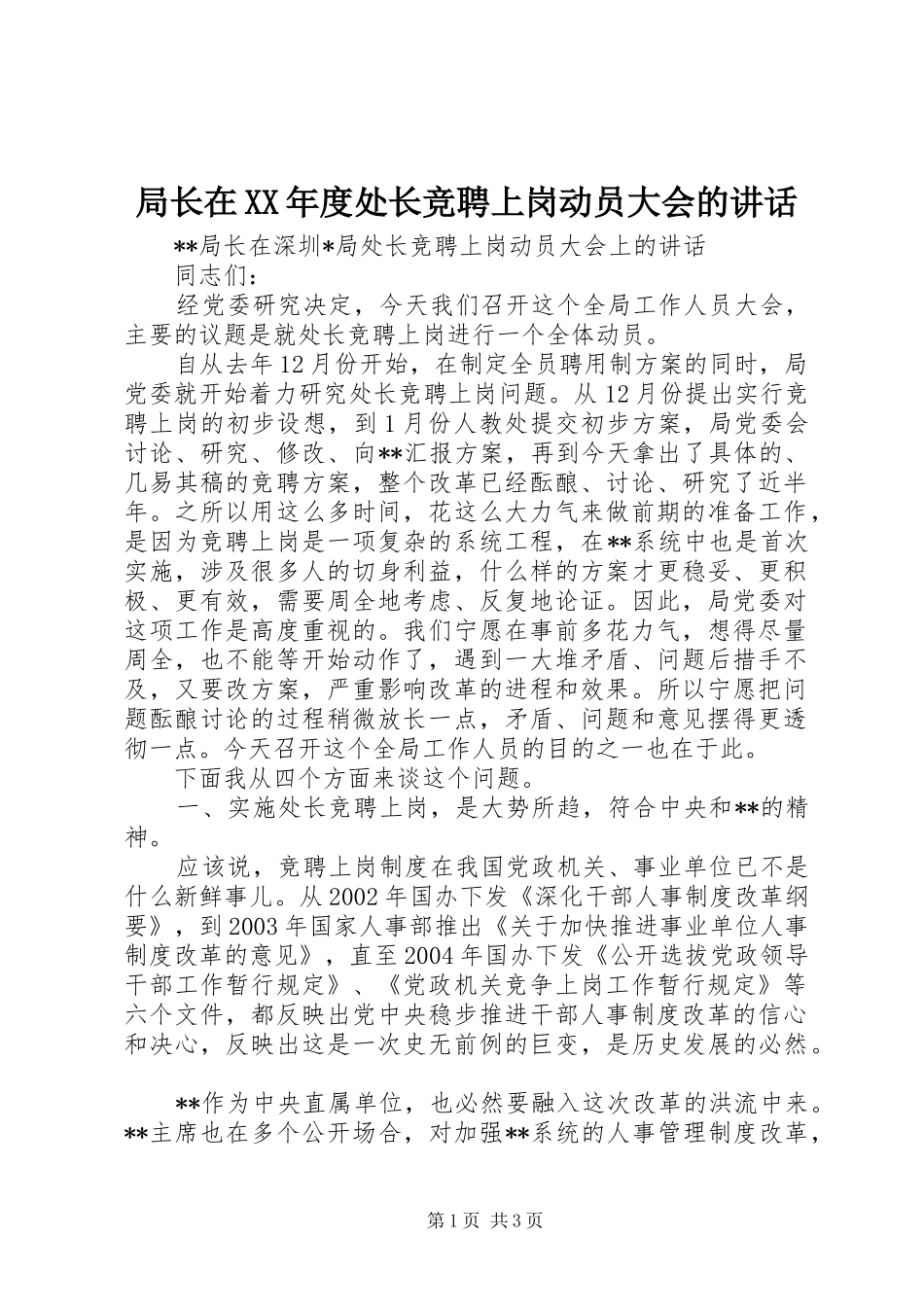 局长在XX年度处长竞聘上岗动员大会的讲话

**局长在深圳*局处长竞聘上岗动员大会上的讲话

同志们：

经党委研究决定，今天我们召开这个全局工作人员大会，主要的议题是就处长竞聘上岗进行一个全体动员。

自从去年12月份开始，在制定全员聘用制方案的同时，局党委就开始着力研究处长竞聘上岗问题。从12月份提出实行竞聘上岗的初步设想，到1月份人教处提交初步方案，局党委会讨论、研究、修改、向**汇报方案，再到今天拿出了具体的、几易其稿的竞聘方案，整个改革已经酝酿、讨论、研究了近半年。之所以用这么多时间，花这么大力气来做前期的准备工作，是因为竞聘上岗是一项复杂的系统工程，在**系统中也是首次实施，涉及很多人的切身利益，什么样的方案才更稳妥、更积极、更有效，需要周全地考虑、反复地论证。因此，局党委对这项工作是高度重视的。我们宁愿在事前多花力气，想得尽量周全，也不能等开始动作了，遇到一大堆矛盾、问题后措手不及，又要改方案，严重影响改革的进程和效果。所以宁愿把问题酝酿讨论的过程稍微放长一点，矛盾、问题和意见摆得更透彻一点。今天召开这个全局工作人员的目的之一也在于此。

下面我从四个方面来谈这个问题。

一、实施处长竞聘上岗，是大势所趋，符合中央和**的精神。

应该说，竞聘上岗制度在我国党政机关、事业单位已不是什么新鲜事儿。从2002年国办下发《深化干部人事制度改革纲要》，到2003年国家人事部推出《关于加快推进事业单位人事制度改革的意见》，直至2004年国办下发《公开选拔党政领导干部工作暂行规定》、《党政机关竞争上岗工作暂行规定》等六个文件，都反映出党中央稳步推进干部人事制度改革的信心和决心，反映出这是一次史无前例的巨变，是历史发展的必然。

**作为中央直属单位，也必然要融入这次改革的洪流中来。**主席也在多个公开场合，对加强**系统的人事管理制度改革，

第1页 共3页